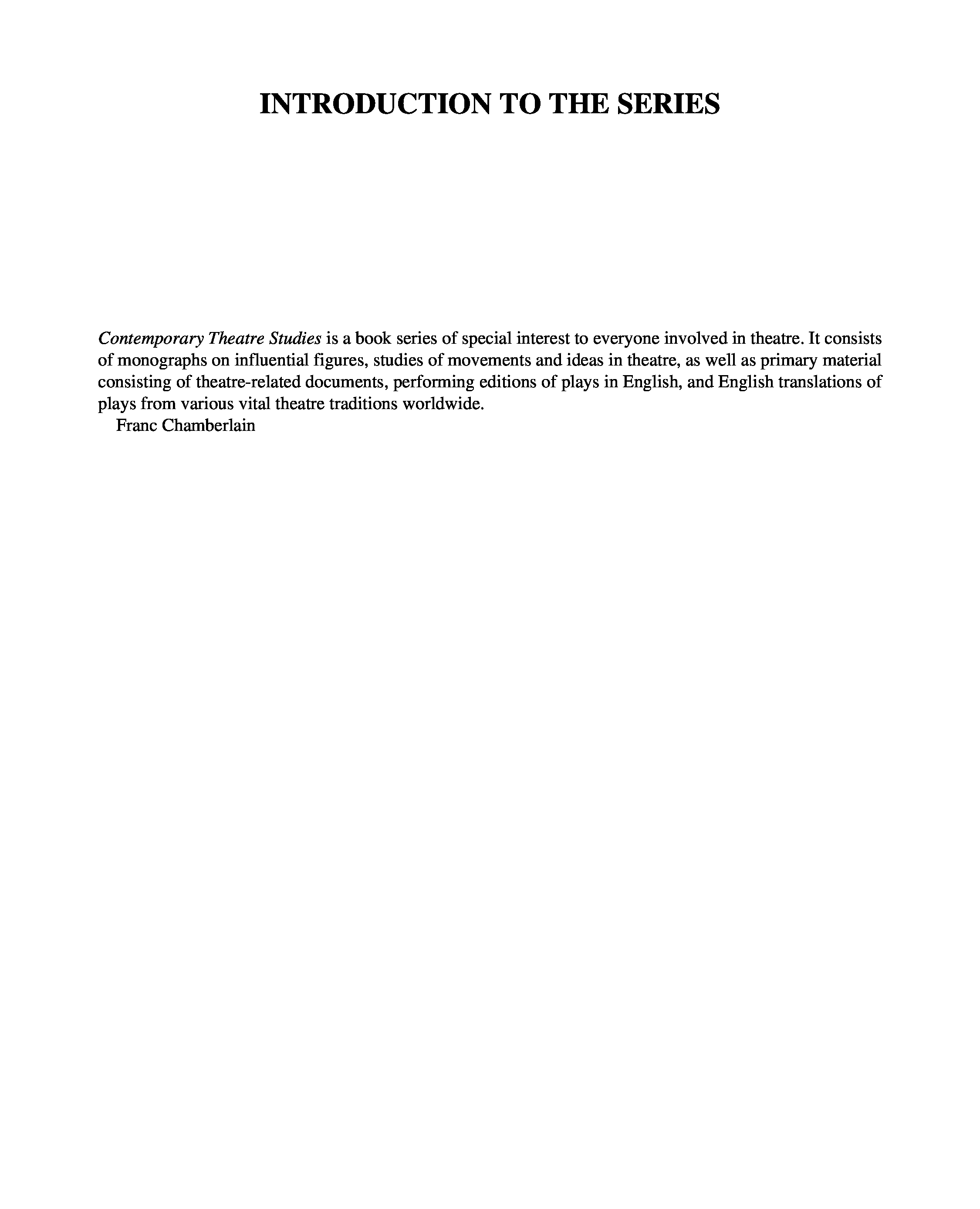 INTRODUCTION TO THE SERIES

Contemporary Theatre Studies is a book series of special interest to everyone involved in theatre. It consists of monographs on influential figures, studies of movements and ideas in theatre, as well as primary material consisting of theatre-related documents, performing editions of plays in English, and English translations of plays from various vital theatre traditions worldwide.

Franc Chamberlain